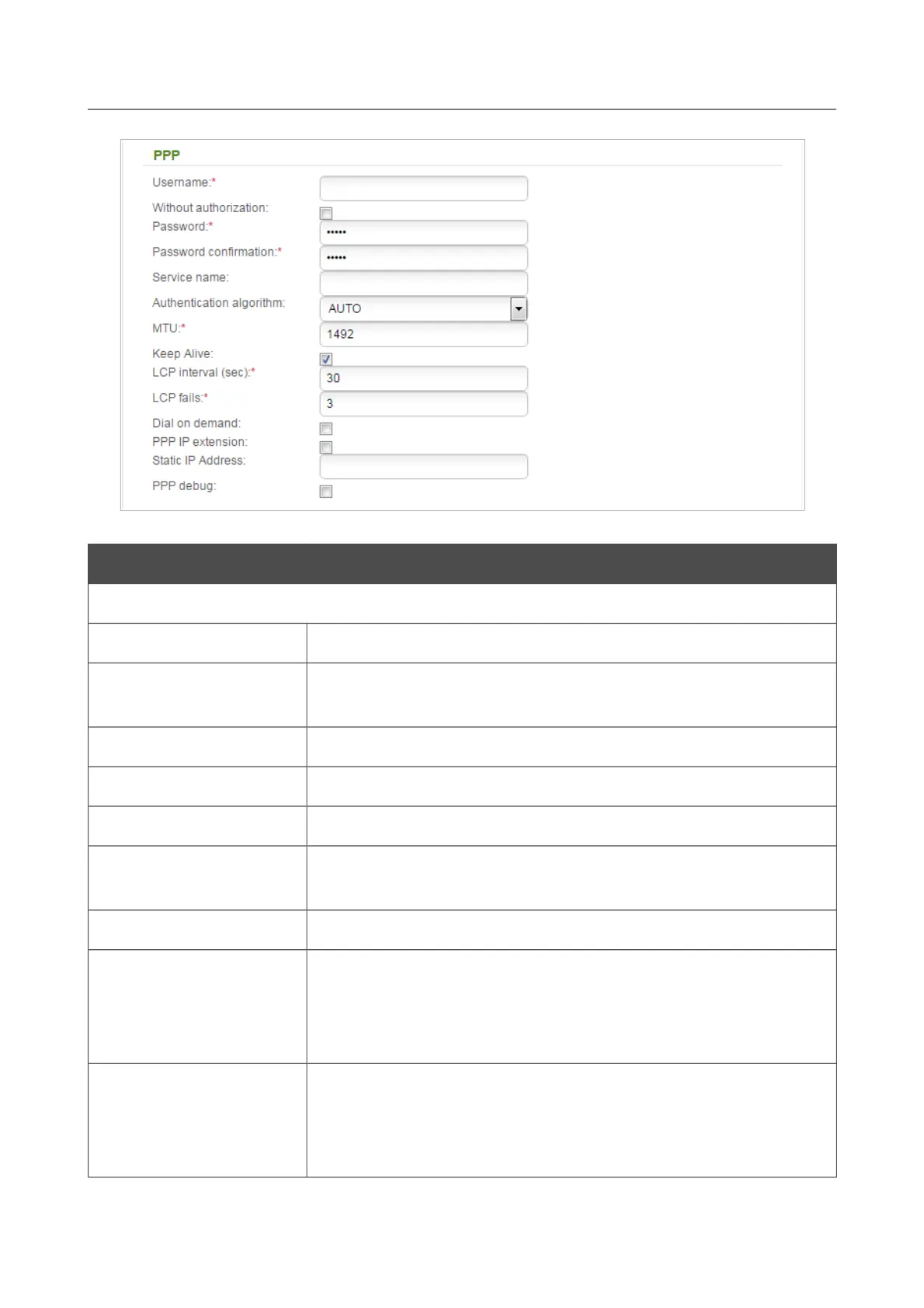 PPP

Username:*

Without authorization:

Password:*

•••••

Password confirmation:*

•••••

Service name:

Authentication algorithm:

AUTO

MTU:*

1492

Keep Alive:

LCP interval (sec):*

30

LCP fails:*

3

Dial on demand:

PPP IP extension:

Static IP Address:

PPP debug: